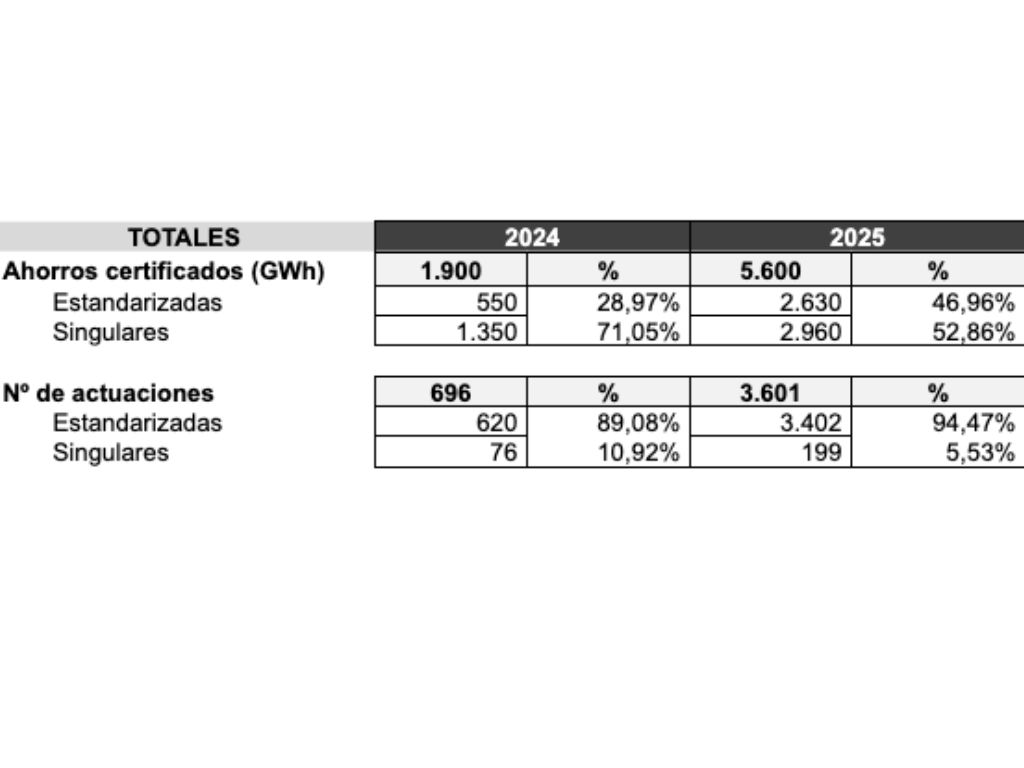 | TOTALES | 2024 | | 2025 | |
|---|---|---|---|---|
| Ahorros certificados (GWh) | 1.900 | % | 5.600 | % |
| Estandarizadas | 550 | 28,97% | 2.630 | 46,96% |
| Singulares | 1.350 | 71,05% | 2.960 | 52,86% |
| | | | | |
| Nº de actuaciones | 696 | % | 3.601 | % |
| Estandarizadas | 620 | 89,08% | 3.402 | 94,47% |
| Singulares | 76 | 10,92% | 199 | 5,53% |